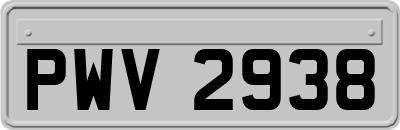 PWV 2938